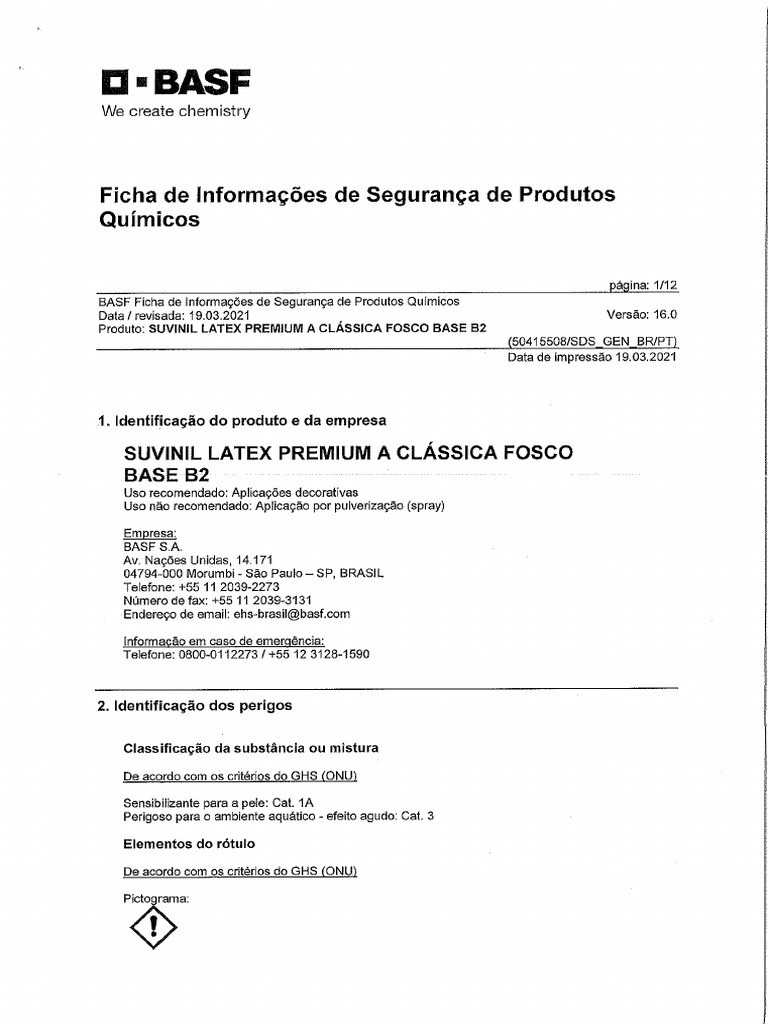 BASF
We create chemistry

Ficha de Informações de Segurança de Produtos Químicos

página: 1/12

BASF Ficha de Informações de Segurança de Produtos Químicos
Data / revisada: 19.03.2021 Versão: 16.0
Produto: SUVINIL LATEX PREMIUM A CLÁSSICA FOSCO BASE B2

(50415508/SDS_GEN_BR/PT)
Data de impressão 19.03.2021

1. Identificação do produto e da empresa

SUVINIL LATEX PREMIUM A CLÁSSICA FOSCO BASE B2
Uso recomendado: Aplicações decorativas
Uso não recomendado: Aplicação por pulverização (spray)

Empresa:
BASF S.A.
Av. Nações Unidas, 14.171
04794-000 Morumbi - São Paulo – SP, BRASIL
Telefone: +55 11 2039-2273
Número de fax: +55 11 2039-3131
Endereço de email: ehs-brasil@basf.com

Informação em caso de emergência:
Telefone: 0800-0112273 / +55 12 3128-1590

2. Identificação dos perigos

Classificação da substância ou mistura

De acordo com os critérios do GHS (ONU)

Sensibilizante para a pele: Cat. 1A
Perigoso para o ambiente aquático - efeito agudo: Cat. 3

Elementos do rótulo

De acordo com os critérios do GHS (ONU)

Pictograma: